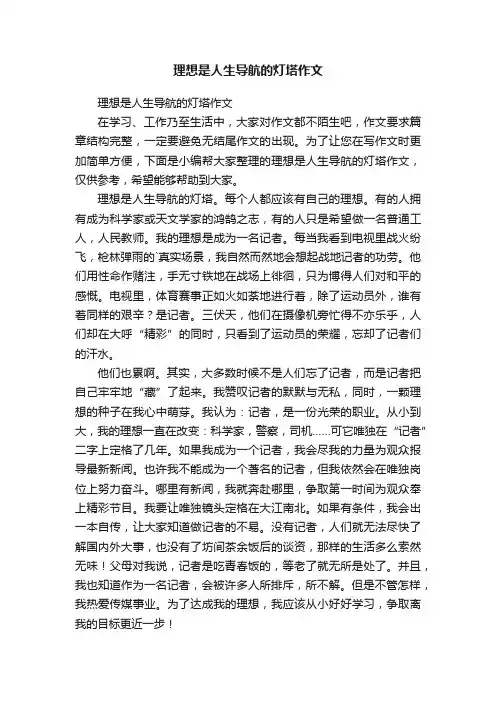 理想是人生导航的灯塔作文

理想是人生导航的灯塔作文

在学习、工作乃至生活中，大家对作文都不陌生吧，作文要求篇章结构完整，一定要避免无结尾作文的出现。为了让您在写作文时更加简单方便，下面是小编帮大家整理的理想是人生导航的灯塔作文，仅供参考，希望能够帮助到大家。

理想是人生导航的灯塔。每个人都应该有自己的理想。有的人拥有成为科学家或天文学家的鸿鹄之志，有的人只是希望做一名普通工人，人民教师。我的理想是成为一名记者。每当我看到电视里战火纷飞，枪林弹雨的`真实场景，我自然而然地会想起战地记者的功劳。他们用性命作赌注，手无寸铁地在战场上徘徊，只为博得人们对和平的感慨。电视里，体育赛事正如火如荼地进行着，除了运动员外，谁有着同样的艰辛？是记者。三伏天，他们在摄像机旁忙得不亦乐乎，人们却在大呼“精彩”的同时，只看到了运动员的荣耀，忘却了记者们的汗水。

他们也累啊。其实，大多数时候不是人们忘了记者，而是记者把自己牢牢地“藏”了起来。我赞叹记者的默默与无私，同时，一颗理想的种子在我心中萌芽。我认为：记者，是一份光荣的职业。从小到大，我的理想一直在改变：科学家，警察，司机……可它唯独在“记者”二字上定格了几年。如果我成为一个记者，我会尽我的力量为观众报导最新新闻。也许我不能成为一个著名的记者，但我依然会在唯独岗位上努力奋斗。哪里有新闻，我就奔赴哪里，争取第一时间为观众奉上精彩节目。我要让唯独镜头定格在大江南北。如果有条件，我会出一本自传，让大家知道做记者的不易。没有记者，人们就无法尽快了解国内外大事，也没有了坊间茶余饭后的谈资，那样的生活多么索然无味！父母对我说，记者是吃青春饭的，等老了就无所是处了。并且，我也知道作为一名记者，会被许多人所排斥，所不解。但是不管怎样，我热爱传媒事业。为了达成我的理想，我应该从小好好学习，争取离我的目标更近一步！